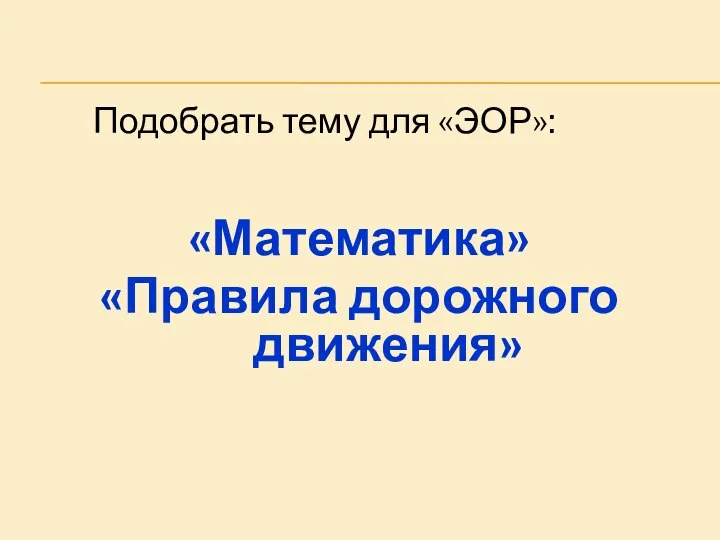 Подобрать тему для «ЭОР»:

«Математика»
«Правила дорожного движения»